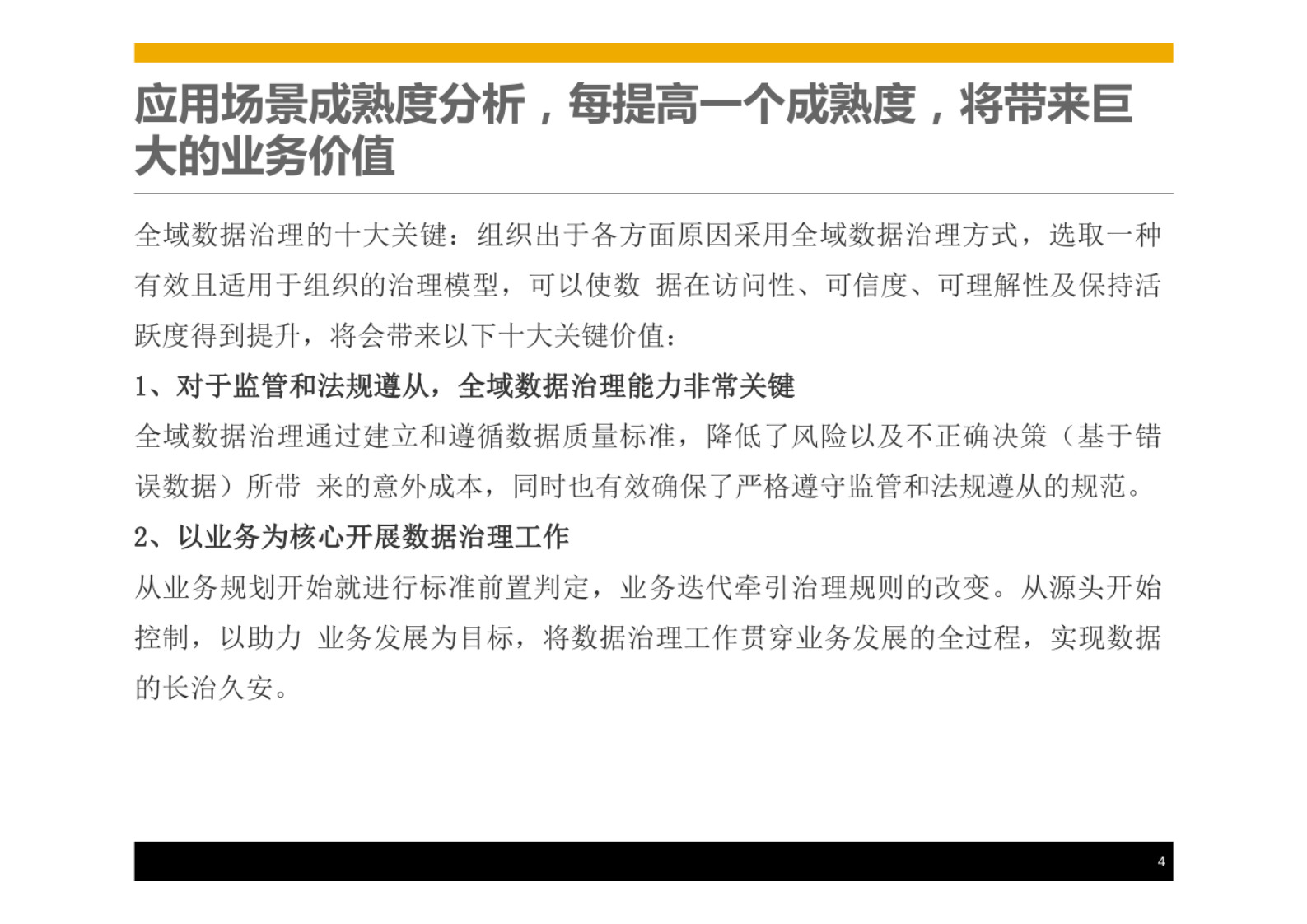 应用场景成熟度分析，每提高一个成熟度，将带来巨大的业务价值

全域数据治理的十大关键：组织出于各方面原因采用全域数据治理方式，选取一种有效且适用于组织的治理模型，可以使数 据在访问性、可信度、可理解性及保持活跃度得到提升，将会带来以下十大关键价值：

1、对于监管和法规遵从，全域数据治理能力非常关键

全域数据治理通过建立和遵循数据质量标准，降低了风险以及不正确决策（基于错误数据）所带 来的意外成本，同时也有效确保了严格遵守监管和法规遵从的规范。

2、以业务为核心开展数据治理工作

从业务规划开始就进行标准前置判定，业务迭代牵引治理规则的改变。从源头开始控制，以助力 业务发展为目标，将数据治理工作贯穿业务发展的全过程，实现数据的长治久安。

4